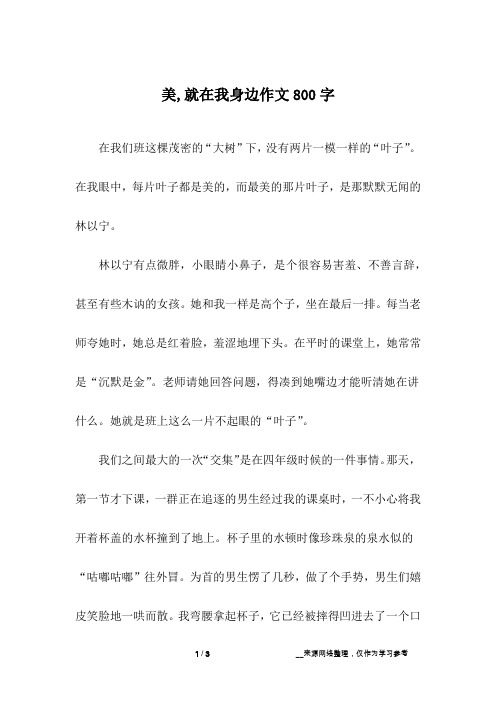 美,就在我身边作文800字

在我们班这棵茂密的“大树”下，没有两片一模一样的“叶子”。在我眼中，每片叶子都是美的，而最美的那片叶子，是那默默无闻的林以宁。

林以宁有点微胖，小眼睛小鼻子，是个很容易害羞、不善言辞，甚至有些木讷的女孩。她和我一样是高个子，坐在最后一排。每当老师夸她时，她总是红着脸，羞涩地埋下头。在平时的课堂上，她常常是“沉默是金”。老师请她回答问题，得凑到她嘴边才能听清她在讲什么。她就是班上这么一片不起眼的“叶子”。

我们之间最大的一次“交集”是在四年级时候的一件事情。那天，第一节才下课，一群正在追逐的男生经过我的课桌时，一不小心将我开着杯盖的水杯撞到了地上。杯子里的水顿时像珍珠泉的泉水似的“咕嘟咕嘟”往外冒。为首的男生愣了几秒，做了个手势，男生们嬉皮笑脸地一哄而散。我弯腰拿起杯子，它已经被摔得凹进去了一个口

1 / 3 __来源网络整理，仅作为学习参考